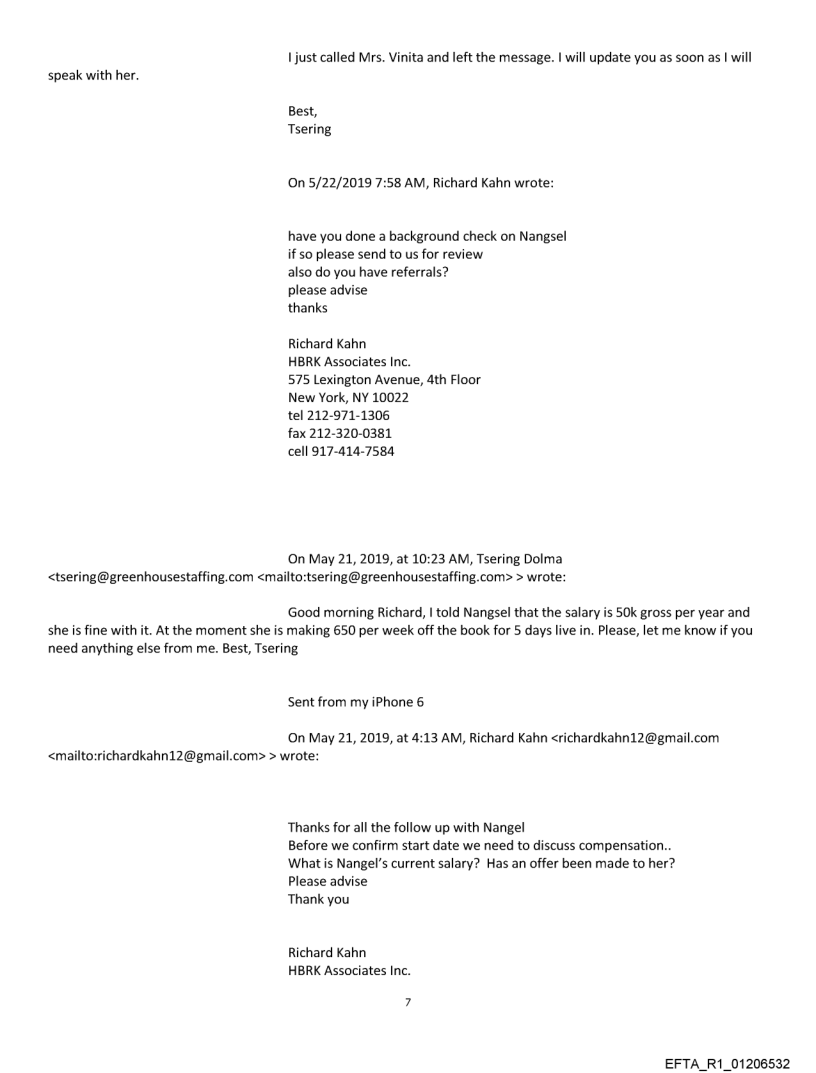 I just called Mrs. Vinita and left the message. I will update you as soon as I will speak with her.

Best,
Tsering

On 5/22/2019 7:58 AM, Richard Kahn wrote:

have you done a background check on Nangsel
if so please send to us for review
also do you have referrals?
please advise
thanks

Richard Kahn
HBRK Associates Inc.
575 Lexington Avenue, 4th Floor
New York, NY 10022
tel 212-971-1306
fax 212-320-0381
cell 917-414-7584

On May 21, 2019, at 10:23 AM, Tsering Dolma <tsering@greenhousestaffing.com <mailto:tsering@greenhousestaffing.com> > wrote:

Good morning Richard, I told Nangsel that the salary is 50k gross per year and she is fine with it. At the moment she is making 650 per week off the book for 5 days live in. Please, let me know if you need anything else from me. Best, Tsering

Sent from my iPhone 6

On May 21, 2019, at 4:13 AM, Richard Kahn <richardkahn12@gmail.com <mailto:richardkahn12@gmail.com> > wrote:

Thanks for all the follow up with Nangel
Before we confirm start date we need to discuss compensation..
What is Nangel's current salary? Has an offer been made to her?
Please advise
Thank you

Richard Kahn
HBRK Associates Inc.

7

EFTA_R1_01206532